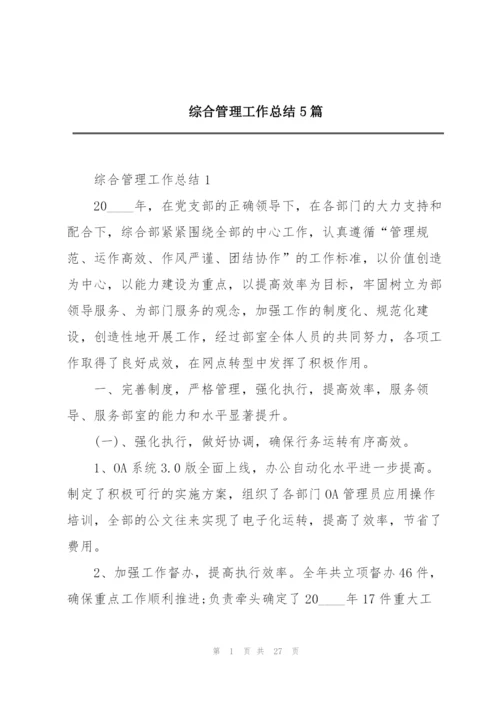 综合管理工作总结 5 篇

综合管理工作总结 1

20____年，在党支部的正确领导下，在各部门的大力支持和配合下，综合部紧紧围绕全部的中心工作，认真遵循“管理规范、运作高效、作风严谨、团结协作”的工作标准，以价值创造为中心，以能力建设为重点，以提高效率为目标，牢固树立为部领导服务、为部门服务的观念，加强工作的制度化、规范化建设，创造性地开展工作，经过部室全体人员的共同努力，各项工作取得了良好成效，在网点转型中发挥了积极作用。

一、完善制度，严格管理，强化执行，提高效率，服务领导、服务部室的能力和水平显著提升。

(一)、强化执行，做好协调，确保行务运转有序高效。

1、OA 系统 3.0 版全面上线，办公自动化水平进一步提高。制定了积极可行的实施方案，组织了各部门 OA 管理员应用操作培训，全部的公文往来实现了电子化运转，提高了效率，节省了费用。

2、加强工作督办，提高执行效率。全年共立项督办 46 件，确保重点工作顺利推进;负责牵头确定了 20____年 17 件重大工

第 1 页 共 27 页